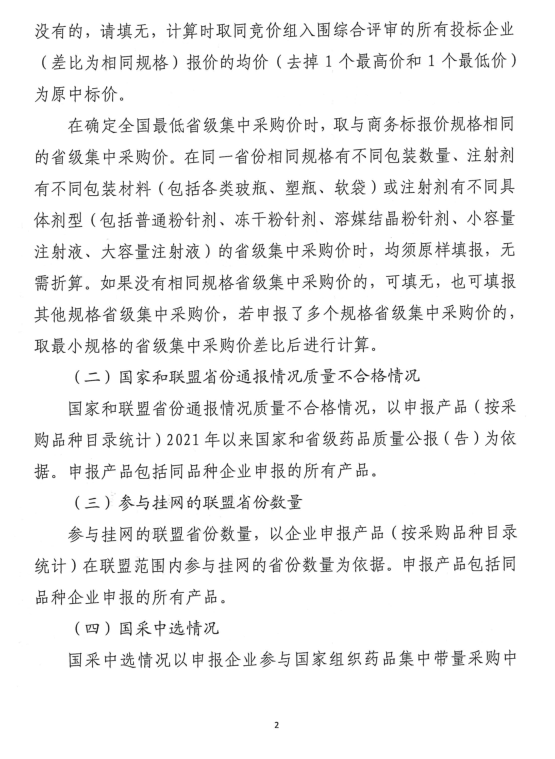 没有的，请填无，计算时取同竞价组入围综合评审的所有投标企业（差比为相同规格）报价的均价（去掉 1 个最高价和 1 个最低价）为原中标价。

在确定全国最低省级集中采购价时，取与商务标报价规格相同的省级集中采购价。在同一省份相同规格有不同包装数量、注射剂有不同包装材料（包括各类玻瓶、塑瓶、软袋）或注射剂有不同具体剂型（包括普通粉针剂、冻干粉针剂、溶媒结晶粉针剂、小容量注射液、大容量注射液）的省级集中采购价时，均须原样填报，无需折算。如果没有相同规格省级集中采购价的，可填无，也可填报其他规格省级集中采购价，若申报了多个规格省级集中采购价的，取最小规格的省级集中采购价差比后进行计算。

（二）国家和联盟省份通报情况质量不合格情况

国家和联盟省份通报情况质量不合格情况，以申报产品（按采购品种目录统计）2021 年以来国家和省级药品质量公报（告）为依据。申报产品包括同品种企业申报的所有产品。

（三）参与挂网的联盟省份数量

参与挂网的联盟省份数量，以企业申报产品（按采购品种目录统计）在联盟范围内参与挂网的省份数量为依据。申报产品包括同品种企业申报的所有产品。

（四）国采中选情况

国采中选情况以申报企业参与国家组织药品集中带量采购中

2